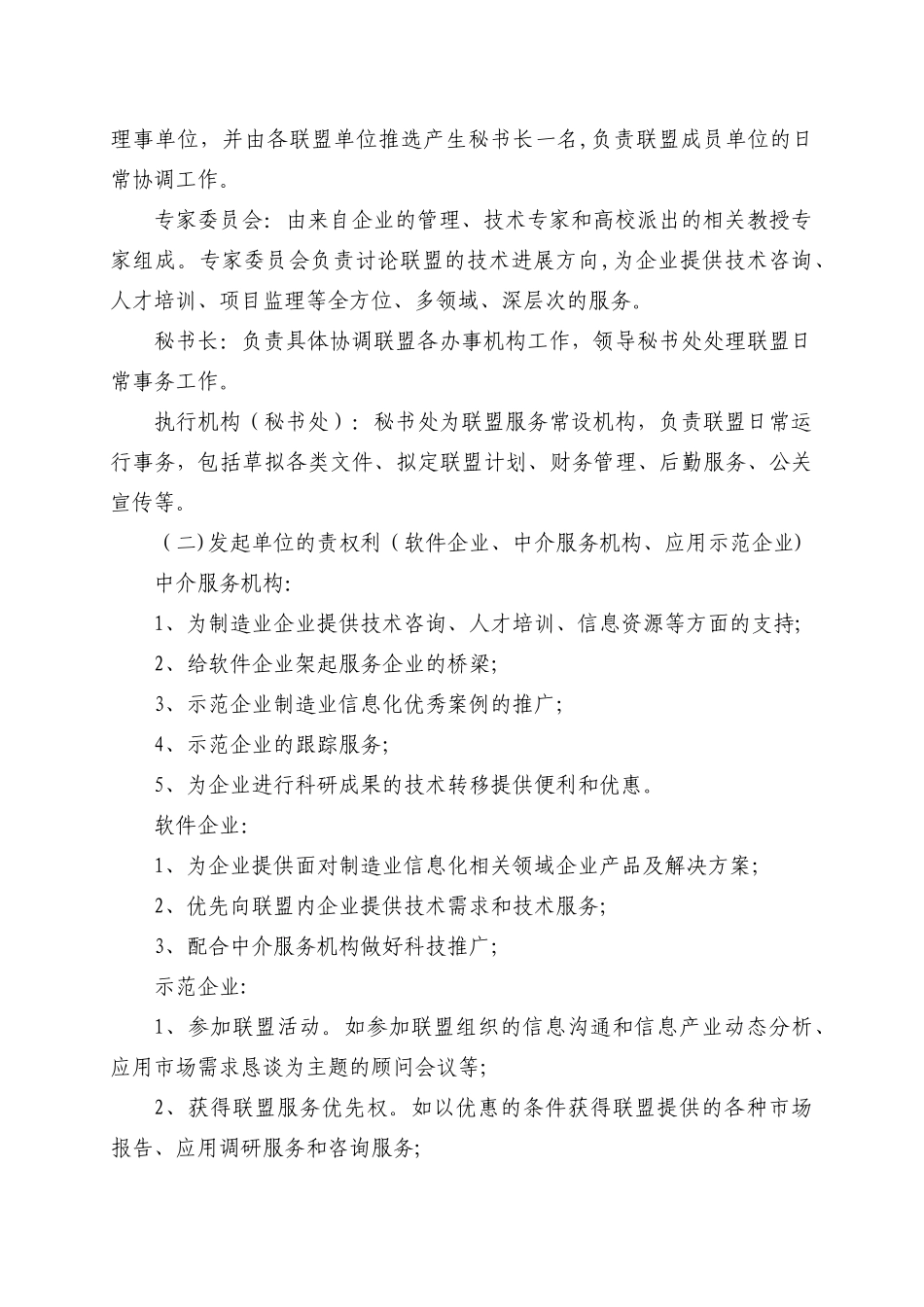 理事单位，并由各联盟单位推选产生秘书长一名,负责联盟成员单位的日常协调工作。

专家委员会：由来自企业的管理、技术专家和高校派出的相关教授专家组成。专家委员会负责讨论联盟的技术进展方向,为企业提供技术咨询、人才培训、项目监理等全方位、多领域、深层次的服务。

秘书长：负责具体协调联盟各办事机构工作，领导秘书处处理联盟日常事务工作。

执行机构（秘书处）：秘书处为联盟服务常设机构，负责联盟日常运行事务，包括草拟各类文件、拟定联盟计划、财务管理、后勤服务、公关宣传等。

（二)发起单位的责权利（软件企业、中介服务机构、应用示范企业）

中介服务机构:

1、为制造业企业提供技术咨询、人才培训、信息资源等方面的支持;

2、给软件企业架起服务企业的桥梁;

3、示范企业制造业信息化优秀案例的推广;

4、示范企业的跟踪服务;

5、为企业进行科研成果的技术转移提供便利和优惠。

软件企业:

1、为企业提供面对制造业信息化相关领域企业产品及解决方案;

2、优先向联盟内企业提供技术需求和技术服务;

3、配合中介服务机构做好科技推广;

示范企业:

1、参加联盟活动。如参加联盟组织的信息沟通和信息产业动态分析、应用市场需求恳谈为主题的顾问会议等;

2、获得联盟服务优先权。如以优惠的条件获得联盟提供的各种市场报告、应用调研服务和咨询服务;